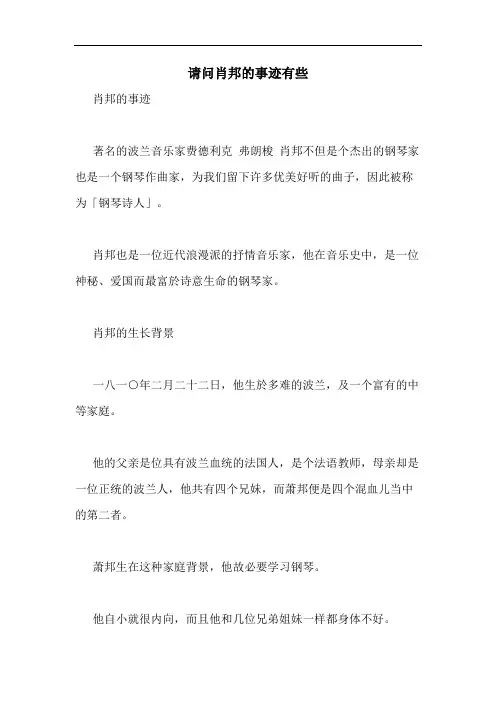 请问肖邦的事迹有些

肖邦的事迹

著名的波兰音乐家费德利克 弗朗梭 肖邦不但是个杰出的钢琴家也是一个钢琴作曲家，为我们留下许多优美好听的曲子，因此被称为「钢琴诗人」。

肖邦也是一位近代浪漫派的抒情音乐家，他在音乐史中，是一位神秘、爱国而最富於诗意生命的钢琴家。

肖邦的生长背景

一八一〇年二月二十二日，他生於多难的波兰，及一个富有的中等家庭。

他的父亲是位具有波兰血统的法国人，是个法语教师，母亲却是一位正统的波兰人，他共有四个兄妹，而萧邦便是四个混血儿当中的第二者。

萧邦生在这种家庭背景，他故必要学习钢琴。

他自小就很内向，而且他和几位兄弟姐妹一样都身体不好。